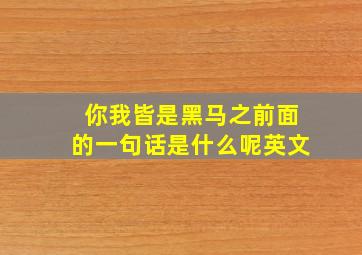 你我皆是黑马之前面的一句话是什么呢英文